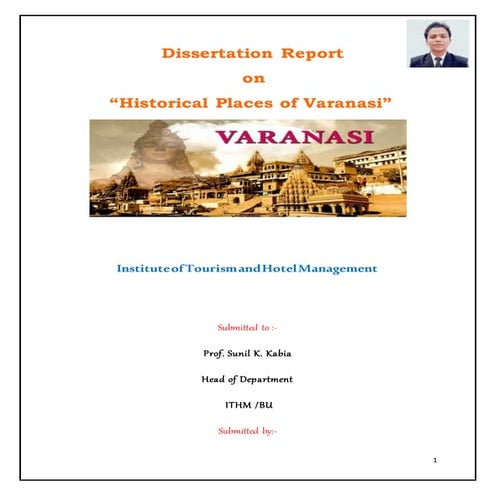 Dissertation Report
on
“Historical Places of Varanasi”

VARANASI

Institute of Tourism and Hotel Management

Submitted to :-

Prof. Sunil K. Kabia

Head of Department

ITHM /BU

Submitted by:-

1